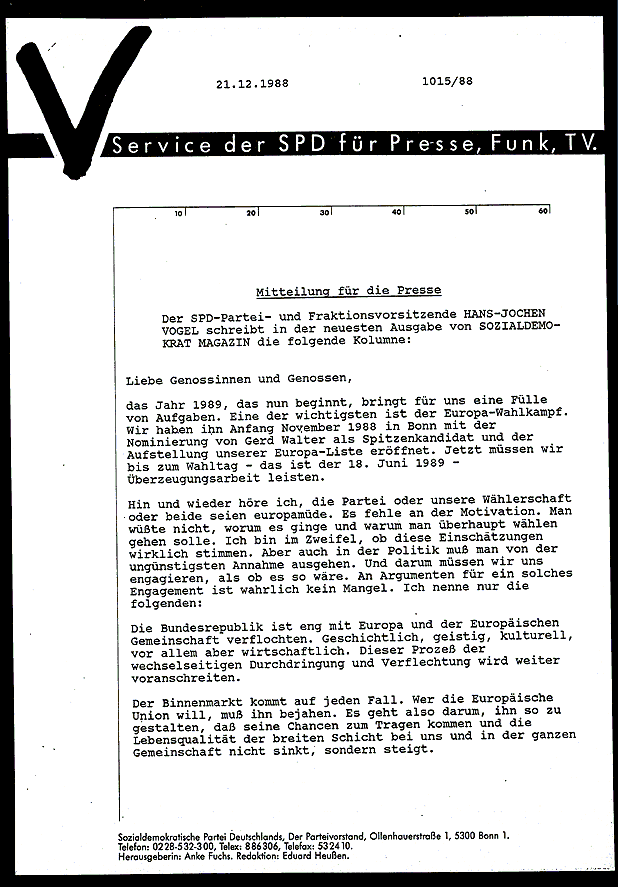 21.12.1988 1015/88

Service der SPD für Presse, Funk, TV.

10 20 30 40 50 60

Mitteilung für die Presse

Der SPD-Partei- und Fraktionsvorsitzende HANS-JOCHEN VOGEL schreibt in der neuesten Ausgabe von SOZIALDEMOKRAT MAGAZIN die folgende Kolumne:

Liebe Genossinnen und Genossen,

das Jahr 1989, das nun beginnt, bringt für uns eine Fülle von Aufgaben. Eine der wichtigsten ist der Europa-Wahlkampf. Wir haben ihn Anfang November 1988 in Bonn mit der Nominierung von Gerd Walter als Spitzenkandidat und der Aufstellung unserer Europa-Liste eröffnet. Jetzt müssen wir bis zum Wahltag - das ist der 18. Juni 1989 - Überzeugungsarbeit leisten.

Hin und wieder höre ich, die Partei oder unsere Wählerschaft oder beide seien europamüde. Es fehle an der Motivation. Man wüßte nicht, worum es ginge und warum man überhaupt wählen gehen solle. Ich bin im Zweifel, ob diese Einschätzungen wirklich stimmen. Aber auch in der Politik muß man von der ungünstigsten Annahme ausgehen. Und darum müssen wir uns engagieren, als ob es so wäre. An Argumenten für ein solches Engagement ist wahrlich kein Mangel. Ich nenne nur die folgenden:

Die Bundesrepublik ist eng mit Europa und der Europäischen Gemeinschaft verflochten. Geschichtlich, geistig, kulturell, vor allem aber wirtschaftlich. Dieser Prozeß der wechselseitigen Durchdringung und Verflechtung wird weiter voranschreiten.

Der Binnenmarkt kommt auf jeden Fall. Wer die Europäische Union will, muß ihn bejahen. Es geht also darum, ihn so zu gestalten, daß seine Chancen zum Tragen kommen und die Lebensqualität der breiten Schicht bei uns und in der ganzen Gemeinschaft nicht sinkt, sondern steigt.

Sozialdemokratische Partei Deutschlands, Der Parteivorstand, Ollenhauerstraße 1, 5300 Bonn 1.
Telefon: 0228-532-300, Telex: 886306, Telefax: 532410.
Herausgeberin: Anke Fuchs. Redaktion: Eduard Heußen.